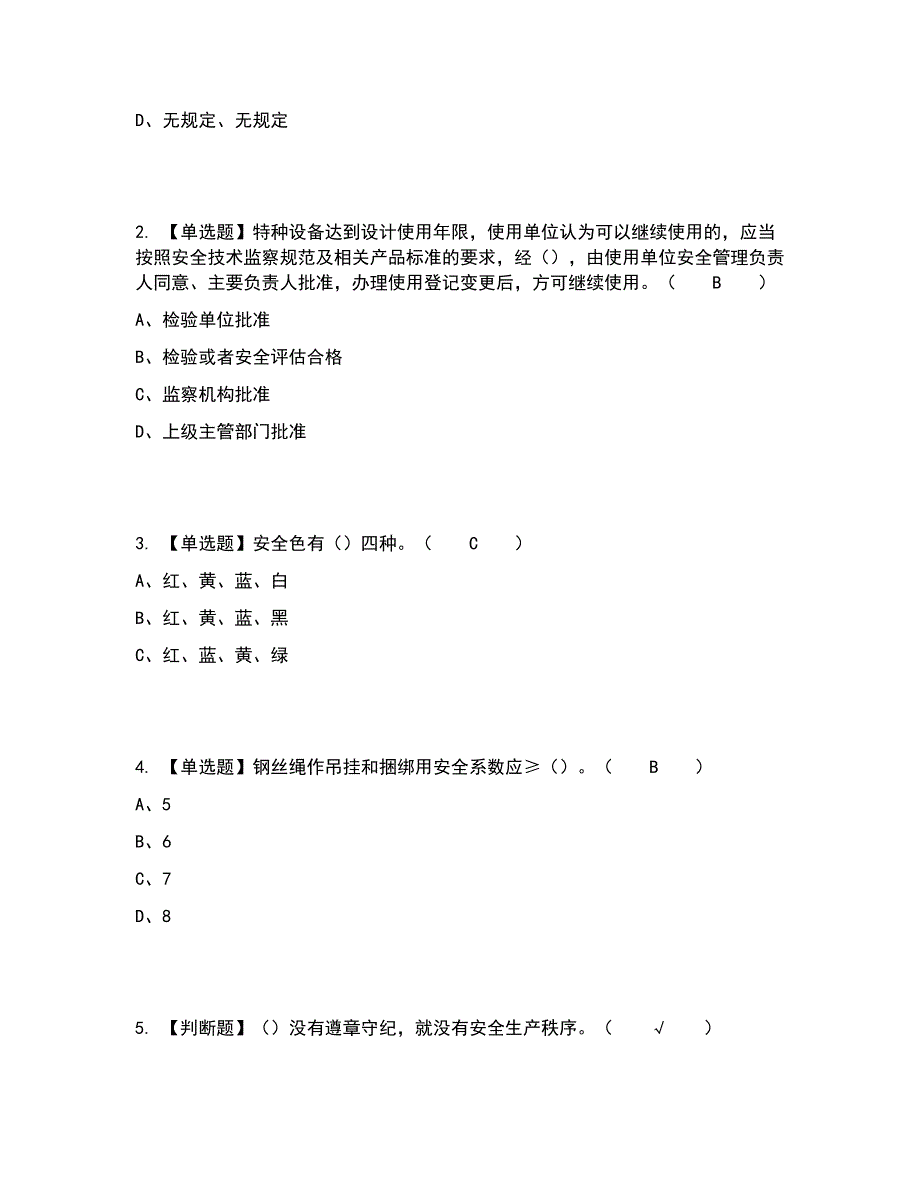 D、无规定、无规定

2. 【单选题】特种设备达到设计使用年限，使用单位认为可以继续使用的，应当按照安全技术监察规范及相关产品标准的要求，经（），由使用单位安全管理负责人同意、主要负责人批准，办理使用登记变更后，方可继续使用。（ B ）

A、检验单位批准

B、检验或者安全评估合格

C、监察机构批准

D、上级主管部门批准

3. 【单选题】安全色有（）四种。（ C ）

A、红、黄、蓝、白

B、红、黄、蓝、黑

C、红、蓝、黄、绿

4. 【单选题】钢丝绳作吊挂和捆绑用安全系数应≥（）。（ B ）

A、5

B、6

C、7

D、8

5. 【判断题】（）没有遵章守纪，就没有安全生产秩序。（ √ ）